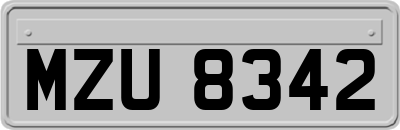 MZU 8342